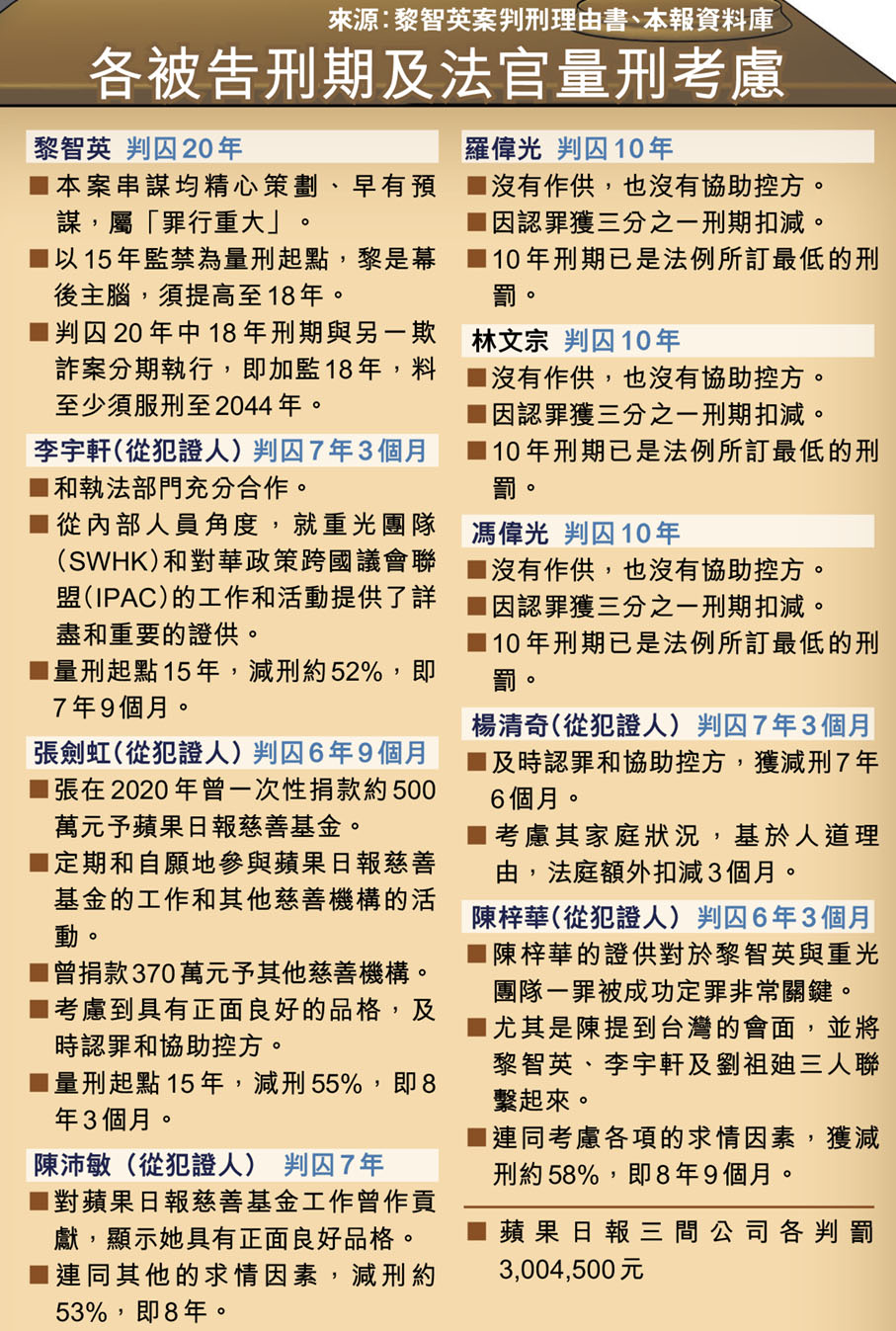 來源:黎智英案判刑理由書、本報資料庫

各被告刑期及法官量刑考慮

黎智英 判囚20年

■ 本案串謀均精心策劃、早有預謀,屬「罪行重大」。

■ 以15年監禁為量刑起點,黎是幕後主腦,須提高至18年。

■ 判囚20年中18年刑期與另一欺詐案分期執行,即加監18年,料至少須服刑至2044年。

李宇軒(從犯證人) 判囚7年3個月

■ 和執法部門充分合作。

■ 從內部人員角度,就重光團隊(SWHK)和對華政策跨國議會聯盟(IPAC)的工作和活動提供了詳盡和重要的證供。

■ 量刑起點15年,減刑約52%,即7年9個月。

張劍虹(從犯證人) 判囚6年9個月

■ 張在2020年曾一次性捐款約500萬元予蘋果日報慈善基金。

■ 定期和自願地參與蘋果日報慈善基金的工作和其他慈善機構的活動。

■ 曾捐款370萬元予其他慈善機構。

■ 考慮到具有正面良好的品格,及時認罪和協助控方。

■ 量刑起點15年,減刑55%,即8年3個月。

陳沛敏(從犯證人) 判囚7年

■ 對蘋果日報慈善基金工作曾作貢獻,顯示她具有正面良好品格。

■ 連同其他的求情因素,減刑約53%,即8年。

羅偉光 判囚10年

■ 沒有作供,也沒有協助控方。

■ 因認罪獲三分之一刑期扣減。

■ 10年刑期已是法例所訂最低的刑罰。

林文宗 判囚10年

■ 沒有作供,也沒有協助控方。

■ 因認罪獲三分之一刑期扣減。

■ 10年刑期已是法例所訂最低的刑罰。

馮偉光 判囚10年

■ 沒有作供,也沒有協助控方。

■ 因認罪獲三分之一刑期扣減。

■ 10年刑期已是法例所訂最低的刑罰。

楊清奇(從犯證人) 判囚7年3個月

■ 及時認罪和協助控方,獲減刑7年6個月。

■ 考慮其家庭狀況,基於人道理由,法庭額外扣減3個月。

陳梓華(從犯證人) 判囚6年3個月

■ 陳梓華的證供對於黎智英與重光團隊一罪被成功定罪非常關鍵。

■ 尤其是陳提到台灣的會面,並將黎智英、李宇軒及劉祖廸三人聯繫起來。

■ 連同考慮各項的求情因素,獲減刑約58%,即8年9個月。

■ 蘋果日報三間公司各判罰3,004,500元